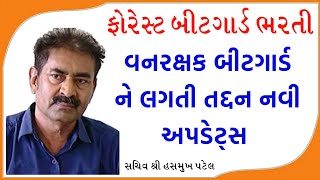 ફોરેસ્ટ બીટગાર્ડ ભરતી

વનરક્ષક બીટગાર્ડ ને લગતી તદ્દન નવી અપડેટ્સ

સચિવ શ્રી હસમુખ પટેલ